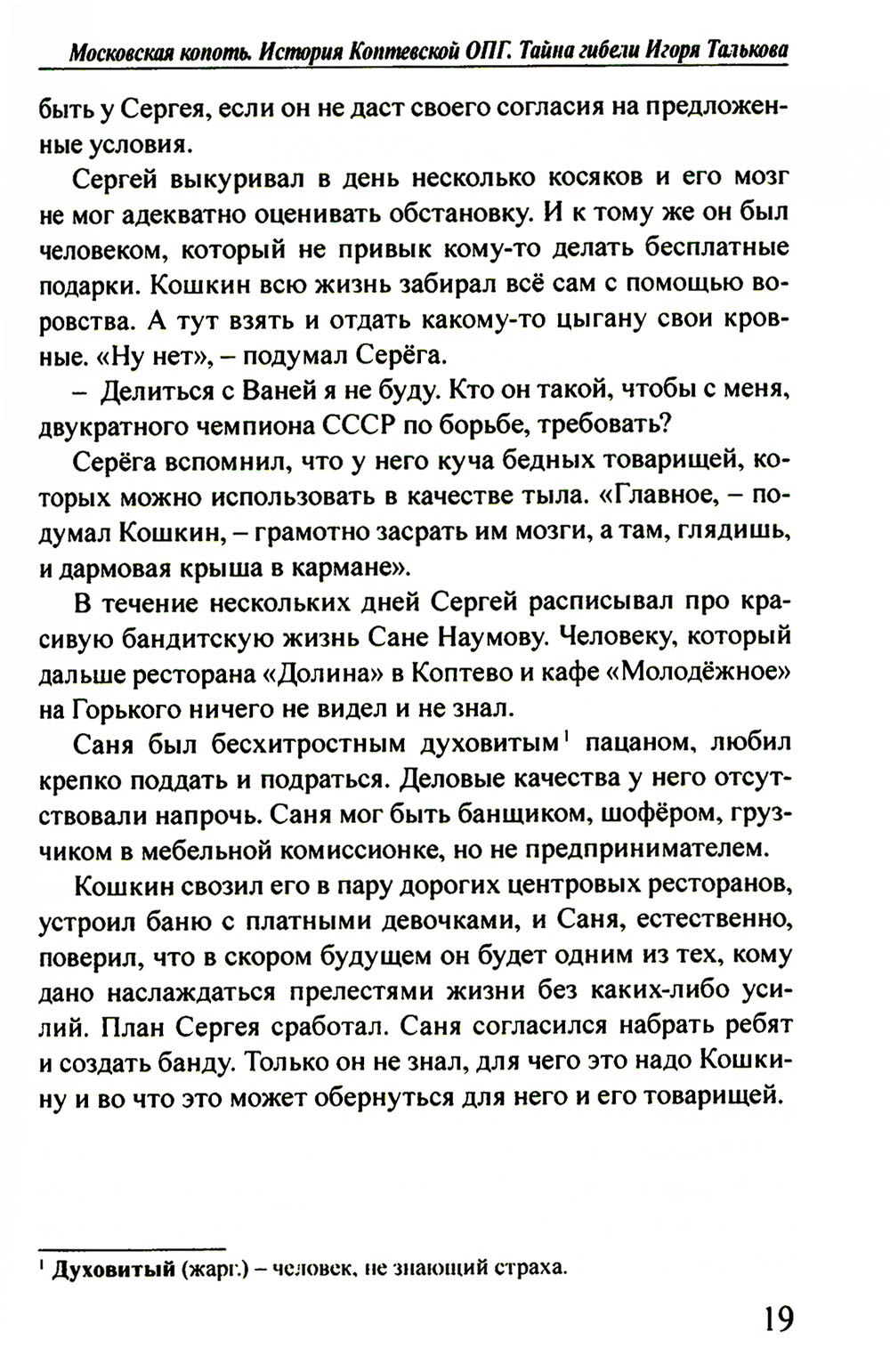 Московская копоть. История Коптевской ОПГ. Тайна гибели Игоря Талькова

быть у Сергея, если он не даст своего согласия на предложенные условия.

Сергей выкуривал в день несколько косяков и его мозг не мог адекватно оценивать обстановку. И к тому же он был человеком, который не привык кому-то делать бесплатные подарки. Кошкин всю жизнь забирал всё сам с помощью воровства. А тут взять и отдать какому-то цыгану свои кровные. «Ну нет», – подумал Серёга.

– Делиться с Ваней я не буду. Кто он такой, чтобы с меня, двукратного чемпиона СССР по борьбе, требовать?

Серёга вспомнил, что у него куча бедных товарищей, которых можно использовать в качестве тыла. «Главное, – подумал Кошкин, – грамотно засрать им мозги, а там, глядишь, и дармовая крыша в кармане».

В течение нескольких дней Сергей расписывал про красивую бандитскую жизнь Сане Наумову. Человеку, который дальше ресторана «Долина» в Коптево и кафе «Молодёжное» на Горького ничего не видел и не знал.

Саня был бесхитростным духовитым$^1$ пацаном, любил крепко поддать и подраться. Деловые качества у него отсутствовали напрочь. Саня мог быть банщиком, шофёром, грузчиком в мебельной комиссионке, но не предпринимателем.

Кошкин свозил его в пару дорогих центровых ресторанов, устроил баню с платными девочками, и Саня, естественно, поверил, что в скором будущем он будет одним из тех, кому дано наслаждаться прелестями жизни без каких-либо усилий. План Сергея сработал. Саня согласился набрать ребят и создать банду. Только он не знал, для чего это надо Кошкину и во что это может обернуться для него и его товарищей.

$^1$ Духовитый (жарг.) – человек, не знающий страха.

19